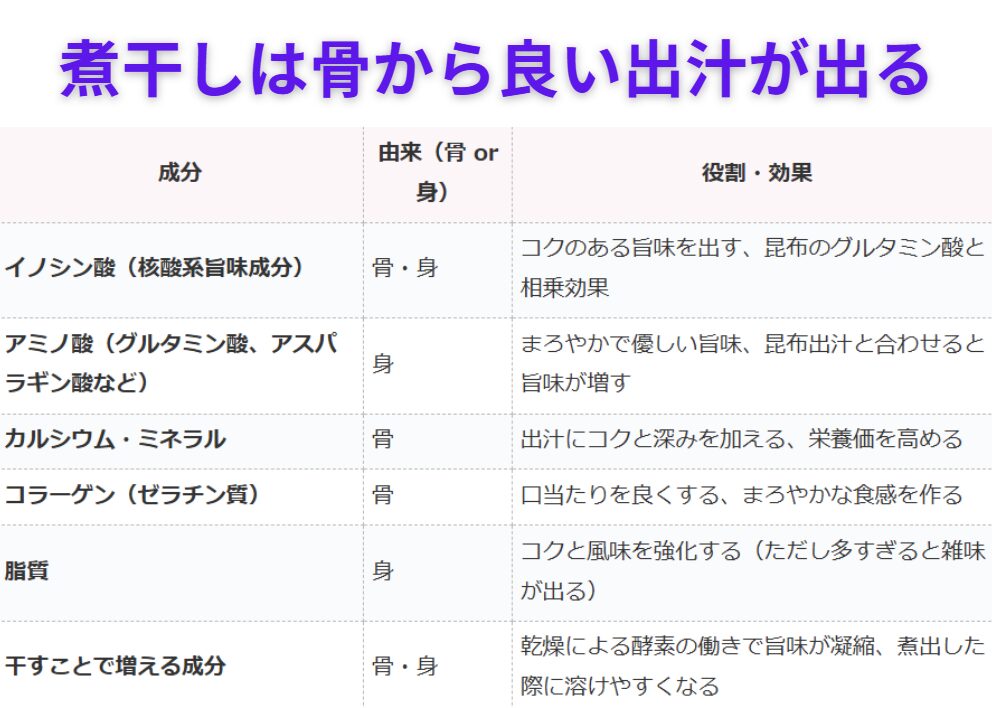 煮干しは骨から良い出汁が出る

| 成分 | 由来（骨 or 身） | 役割・効果 |
|---|---|---|
| イノシン酸（核酸系旨味成分） | 骨・身 | コクのある旨味を出す、昆布のグルタミン酸と相乗効果 |
| アミノ酸（グルタミン酸、アスパラギン酸など） | 身 | まろやかで優しい旨味、昆布出汁と合わせると旨味が増す |
| カルシウム・ミネラル | 骨 | 出汁にコクと深みを加える、栄養価を高める |
| コラーゲン（ゼラチン質） | 骨 | 口当たりを良くする、まろやかな食感を作る |
| 脂質 | 身 | コクと風味を強化する（ただし多すぎると雑味が出る） |
| 干すことで増える成分 | 骨・身 | 乾燥による酵素の働きで旨味が凝縮、煮出した際に溶けやすくなる |